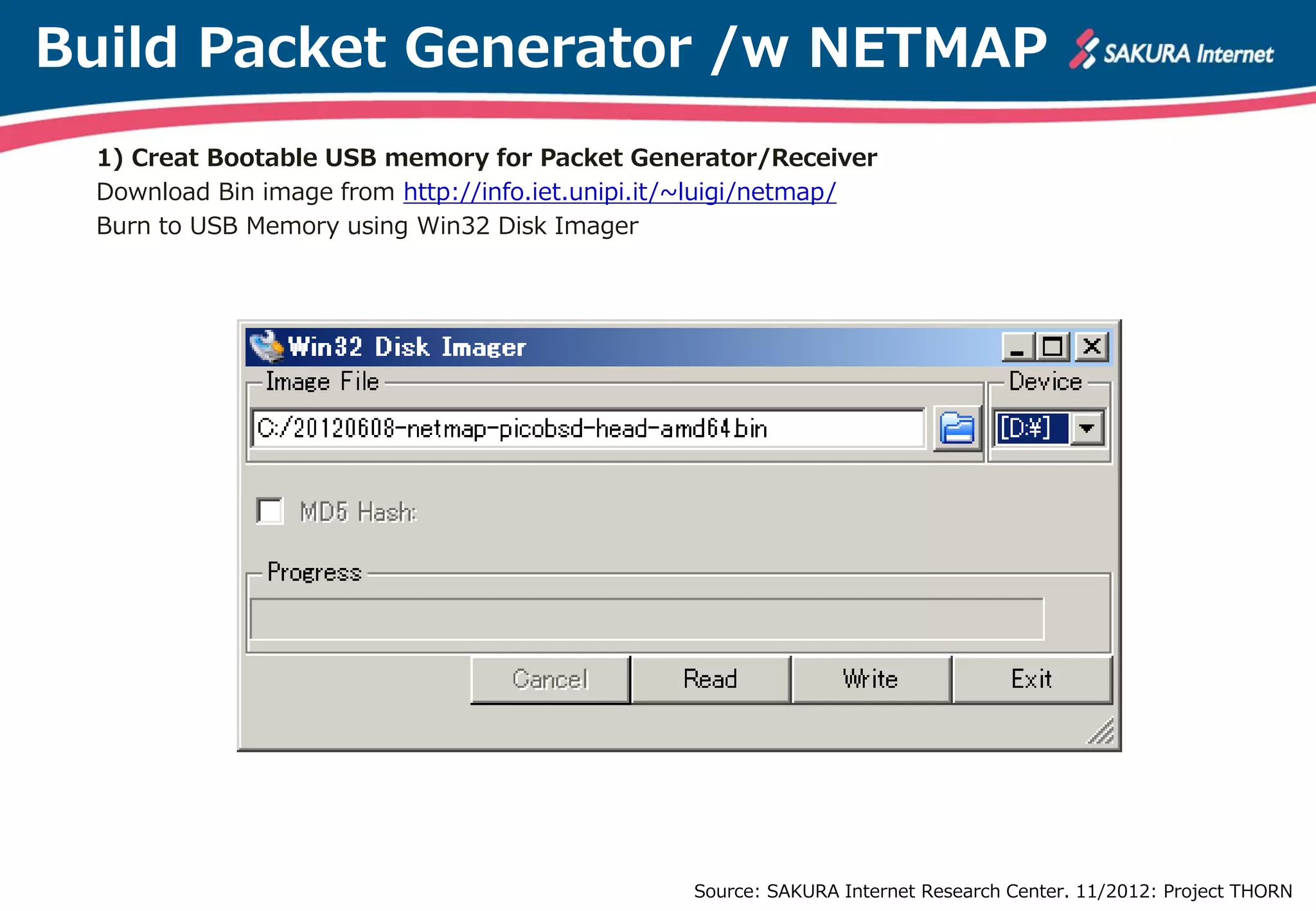 Build Packet Generator /w NETMAP SAKURA Internet

1) Creat Bootable USB memory for Packet Generator/Receiver
Download Bin image from http://info.iet.unipi.it/~luigi/netmap/
Burn to USB Memory using Win32 Disk Imager

Win32 Disk Imager
Image File
C:/20120608-netmap-picobsd-head-amd64.bin
Device
[D:¥]
MD5 Hash:
Progress
Cancel
Read
Write
Exit

Source: SAKURA Internet Research Center. 11/2012: Project THORN